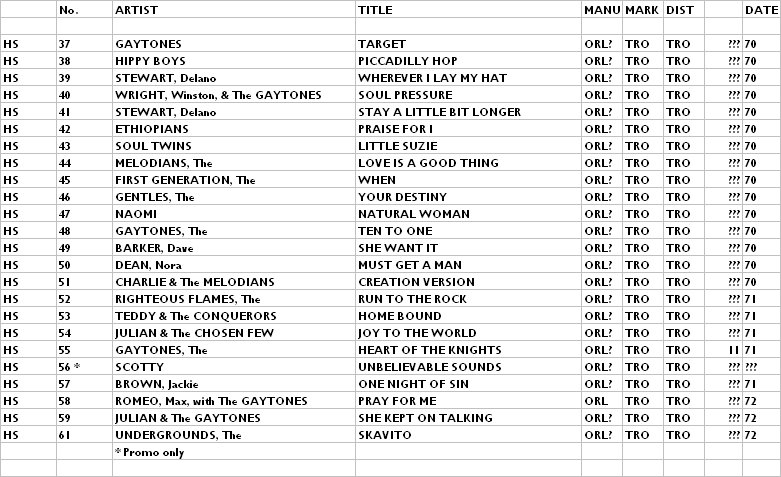 |  | No. | ARTIST | TITLE | MANU | MARK | DIST |  | DATE |
|---|---|---|---|---|---|---|---|---|
|  |  |  |  |  |  |  |  |  |
| HS | 37 | GAYTONES | TARGET | ORL? | TRO | TRO | ??? | 70 |
| HS | 38 | HIPPY BOYS | PICCADILLY HOP | ORL? | TRO | TRO | ??? | 70 |
| HS | 39 | STEWART, Delano | WHEREVER I LAY MY HAT | ORL? | TRO | TRO | ??? | 70 |
| HS | 40 | WRIGHT, Winston, & The GAYTONES | SOUL PRESSURE | ORL? | TRO | TRO | ??? | 70 |
| HS | 41 | STEWART, Delano | STAY A LITTLE BIT LONGER | ORL? | TRO | TRO | ??? | 70 |
| HS | 42 | ETHIOPIANS | PRAISE FOR I | ORL? | TRO | TRO | ??? | 70 |
| HS | 43 | SOUL TWINS | LITTLE SUZIE | ORL? | TRO | TRO | ??? | 70 |
| HS | 44 | MELODIANS, The | LOVE IS A GOOD THING | ORL? | TRO | TRO | ??? | 70 |
| HS | 45 | FIRST GENERATION, The | WHEN | ORL? | TRO | TRO | ??? | 70 |
| HS | 46 | GENTLES, The | YOUR DESTINY | ORL? | TRO | TRO | ??? | 70 |
| HS | 47 | NAOMI | NATURAL WOMAN | ORL? | TRO | TRO | ??? | 70 |
| HS | 48 | GAYTONES, The | TEN TO ONE | ORL? | TRO | TRO | ??? | 70 |
| HS | 49 | BARKER, Dave | SHE WANT IT | ORL? | TRO | TRO | ??? | 70 |
| HS | 50 | DEAN, Nora | MUST GET A MAN | ORL? | TRO | TRO | ??? | 70 |
| HS | 51 | CHARLIE & The MELODIANS | CREATION VERSION | ORL? | TRO | TRO | ??? | 70 |
| HS | 52 | RIGHTEOUS FLAMES, The | RUN TO THE ROCK | ORL? | TRO | TRO | ??? | 71 |
| HS | 53 | TEDDY & The CONQUERORS | HOME BOUND | ORL? | TRO | TRO | ??? | 71 |
| HS | 54 | JULIAN & The CHOSEN FEW | JOY TO THE WORLD | ORL? | TRO | TRO | ??? | 71 |
| HS | 55 | GAYTONES, The | HEART OF THE KNIGHTS | ORL? | TRO | TRO | 11 | 71 |
| HS | 56 * | SCOTTY | UNBELIEVABLE SOUNDS | ORL? | TRO | TRO | ??? | ??? |
| HS | 57 | BROWN, Jackie | ONE NIGHT OF SIN | ORL? | TRO | TRO | ??? | 71 |
| HS | 58 | ROMEO, Max, with The GAYTONES | PRAY FOR ME | ORL | TRO | TRO | ??? | 72 |
| HS | 59 | JULIAN & The GAYTONES | SHE KEPT ON TALKING | ORL? | TRO | TRO | ??? | 72 |
| HS | 61 | UNDERGROUNDS, The | SKAVITO | ORL? | TRO | TRO | ??? | 72 |
|  |  | * Promo only |  |  |  |  |  |  |